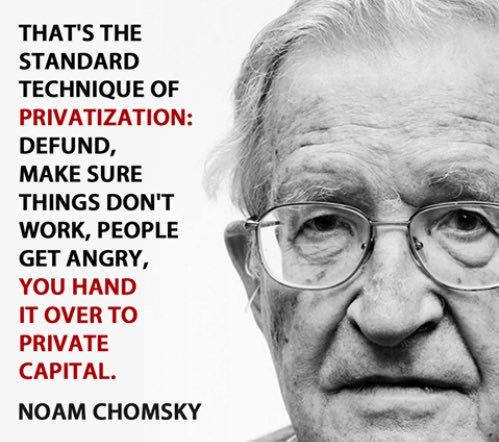 THAT'S THE STANDARD TECHNIQUE OF PRIVATIZATION: DEFUND, MAKE SURE THINGS DON'T WORK, PEOPLE GET ANGRY, YOU HAND IT OVER TO PRIVATE CAPITAL.

NOAM CHOMSKY